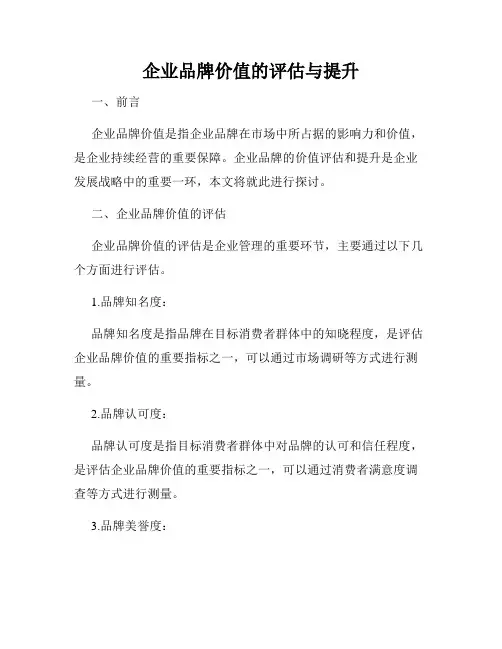 企业品牌价值的评估与提升

一、前言

企业品牌价值是指企业品牌在市场中所占据的影响力和价值，是企业持续经营的重要保障。企业品牌的价值评估和提升是企业发展战略中的重要一环，本文将就此进行探讨。

二、企业品牌价值的评估

企业品牌价值的评估是企业管理的重要环节，主要通过以下几个方面进行评估。

1.品牌知名度：

品牌知名度是指品牌在目标消费者群体中的知晓程度，是评估企业品牌价值的重要指标之一，可以通过市场调研等方式进行测量。

2.品牌认可度：

品牌认可度是指目标消费者群体中对品牌的认可和信任程度，是评估企业品牌价值的重要指标之一，可以通过消费者满意度调查等方式进行测量。

3.品牌美誉度：